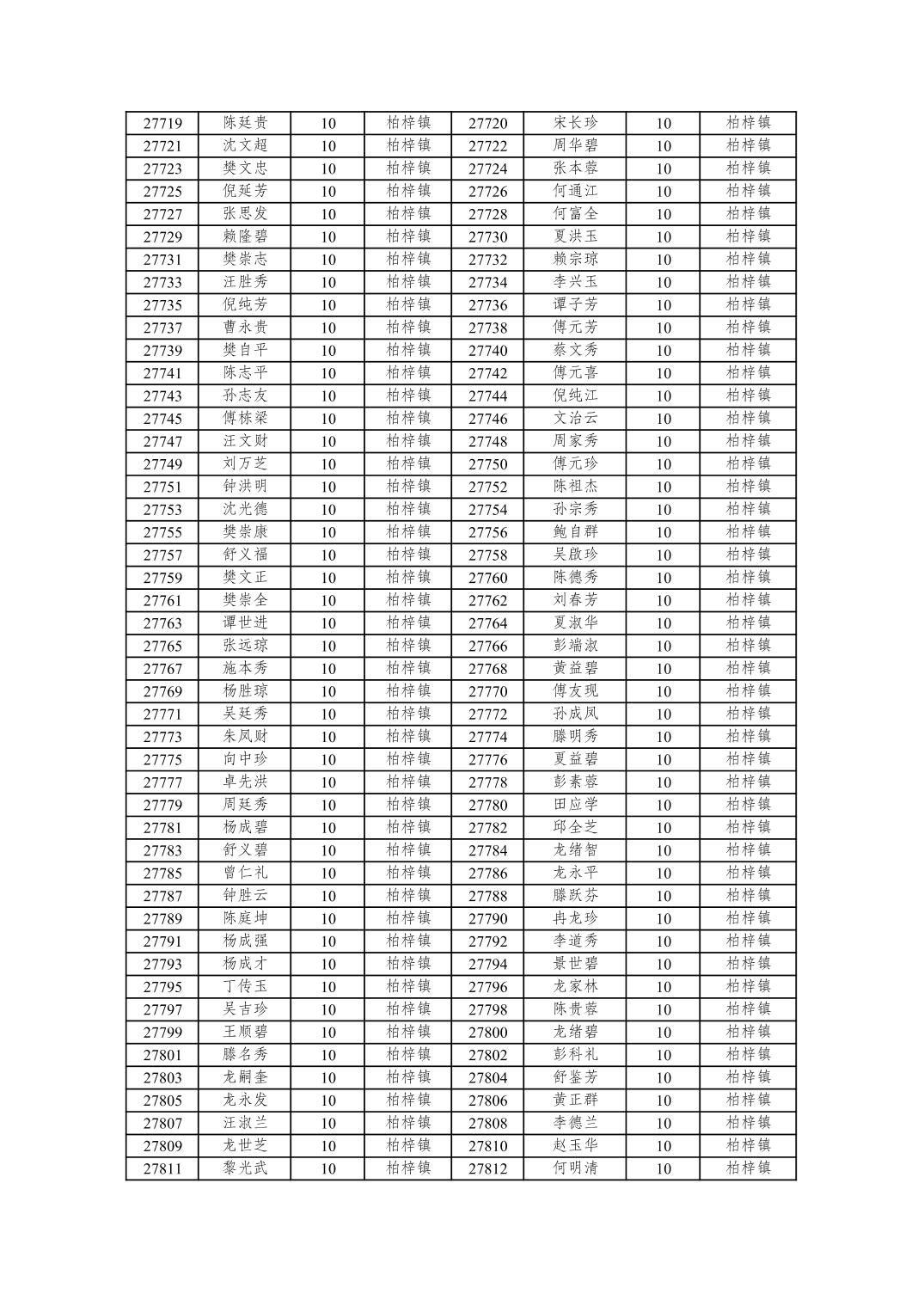 | 27719 | 陈廷贵 | 10 | 柏梓镇 | 27720 | 宋长珍 | 10 | 柏梓镇 |
|---|---|---|---|---|---|---|---|
| 27721 | 沈文超 | 10 | 柏梓镇 | 27722 | 周华碧 | 10 | 柏梓镇 |
| 27723 | 樊文忠 | 10 | 柏梓镇 | 27724 | 张本蓉 | 10 | 柏梓镇 |
| 27725 | 倪廷芳 | 10 | 柏梓镇 | 27726 | 何通江 | 10 | 柏梓镇 |
| 27727 | 张思发 | 10 | 柏梓镇 | 27728 | 何富全 | 10 | 柏梓镇 |
| 27729 | 赖隆碧 | 10 | 柏梓镇 | 27730 | 夏洪玉 | 10 | 柏梓镇 |
| 27731 | 樊崇志 | 10 | 柏梓镇 | 27732 | 赖宗琼 | 10 | 柏梓镇 |
| 27733 | 汪胜秀 | 10 | 柏梓镇 | 27734 | 李兴玉 | 10 | 柏梓镇 |
| 27735 | 倪纯芳 | 10 | 柏梓镇 | 27736 | 谭子芳 | 10 | 柏梓镇 |
| 27737 | 曹永贵 | 10 | 柏梓镇 | 27738 | 傅元芳 | 10 | 柏梓镇 |
| 27739 | 樊自平 | 10 | 柏梓镇 | 27740 | 蔡文秀 | 10 | 柏梓镇 |
| 27741 | 陈志平 | 10 | 柏梓镇 | 27742 | 傅元喜 | 10 | 柏梓镇 |
| 27743 | 孙志友 | 10 | 柏梓镇 | 27744 | 倪纯江 | 10 | 柏梓镇 |
| 27745 | 傅栋梁 | 10 | 柏梓镇 | 27746 | 文治云 | 10 | 柏梓镇 |
| 27747 | 汪文财 | 10 | 柏梓镇 | 27748 | 周家秀 | 10 | 柏梓镇 |
| 27749 | 刘万芝 | 10 | 柏梓镇 | 27750 | 傅元珍 | 10 | 柏梓镇 |
| 27751 | 钟洪明 | 10 | 柏梓镇 | 27752 | 陈祖杰 | 10 | 柏梓镇 |
| 27753 | 沈光德 | 10 | 柏梓镇 | 27754 | 孙宗秀 | 10 | 柏梓镇 |
| 27755 | 樊崇康 | 10 | 柏梓镇 | 27756 | 鲍自群 | 10 | 柏梓镇 |
| 27757 | 舒义福 | 10 | 柏梓镇 | 27758 | 吴啟珍 | 10 | 柏梓镇 |
| 27759 | 樊文正 | 10 | 柏梓镇 | 27760 | 陈德秀 | 10 | 柏梓镇 |
| 27761 | 樊崇全 | 10 | 柏梓镇 | 27762 | 刘春芳 | 10 | 柏梓镇 |
| 27763 | 谭世进 | 10 | 柏梓镇 | 27764 | 夏淑华 | 10 | 柏梓镇 |
| 27765 | 张远琼 | 10 | 柏梓镇 | 27766 | 彭端淑 | 10 | 柏梓镇 |
| 27767 | 施本秀 | 10 | 柏梓镇 | 27768 | 黄益碧 | 10 | 柏梓镇 |
| 27769 | 杨胜琼 | 10 | 柏梓镇 | 27770 | 傅友现 | 10 | 柏梓镇 |
| 27771 | 吴廷秀 | 10 | 柏梓镇 | 27772 | 孙成凤 | 10 | 柏梓镇 |
| 27773 | 朱凤财 | 10 | 柏梓镇 | 27774 | 滕明秀 | 10 | 柏梓镇 |
| 27775 | 向中珍 | 10 | 柏梓镇 | 27776 | 夏益碧 | 10 | 柏梓镇 |
| 27777 | 卓先洪 | 10 | 柏梓镇 | 27778 | 彭素蓉 | 10 | 柏梓镇 |
| 27779 | 周廷秀 | 10 | 柏梓镇 | 27780 | 田应学 | 10 | 柏梓镇 |
| 27781 | 杨成碧 | 10 | 柏梓镇 | 27782 | 邱全芝 | 10 | 柏梓镇 |
| 27783 | 舒义碧 | 10 | 柏梓镇 | 27784 | 龙绪智 | 10 | 柏梓镇 |
| 27785 | 曾仁礼 | 10 | 柏梓镇 | 27786 | 龙永平 | 10 | 柏梓镇 |
| 27787 | 钟胜云 | 10 | 柏梓镇 | 27788 | 滕跃芬 | 10 | 柏梓镇 |
| 27789 | 陈庭坤 | 10 | 柏梓镇 | 27790 | 冉龙珍 | 10 | 柏梓镇 |
| 27791 | 杨成强 | 10 | 柏梓镇 | 27792 | 李道秀 | 10 | 柏梓镇 |
| 27793 | 杨成才 | 10 | 柏梓镇 | 27794 | 景世碧 | 10 | 柏梓镇 |
| 27795 | 丁传玉 | 10 | 柏梓镇 | 27796 | 龙家林 | 10 | 柏梓镇 |
| 27797 | 吴吉珍 | 10 | 柏梓镇 | 27798 | 陈贵蓉 | 10 | 柏梓镇 |
| 27799 | 王顺碧 | 10 | 柏梓镇 | 27800 | 龙绪碧 | 10 | 柏梓镇 |
| 27801 | 滕名秀 | 10 | 柏梓镇 | 27802 | 彭科礼 | 10 | 柏梓镇 |
| 27803 | 龙嗣奎 | 10 | 柏梓镇 | 27804 | 舒鉴芳 | 10 | 柏梓镇 |
| 27805 | 龙永发 | 10 | 柏梓镇 | 27806 | 黄正群 | 10 | 柏梓镇 |
| 27807 | 汪淑兰 | 10 | 柏梓镇 | 27808 | 李德兰 | 10 | 柏梓镇 |
| 27809 | 龙世芝 | 10 | 柏梓镇 | 27810 | 赵玉华 | 10 | 柏梓镇 |
| 27811 | 黎光武 | 10 | 柏梓镇 | 27812 | 何明清 | 10 | 柏梓镇 |